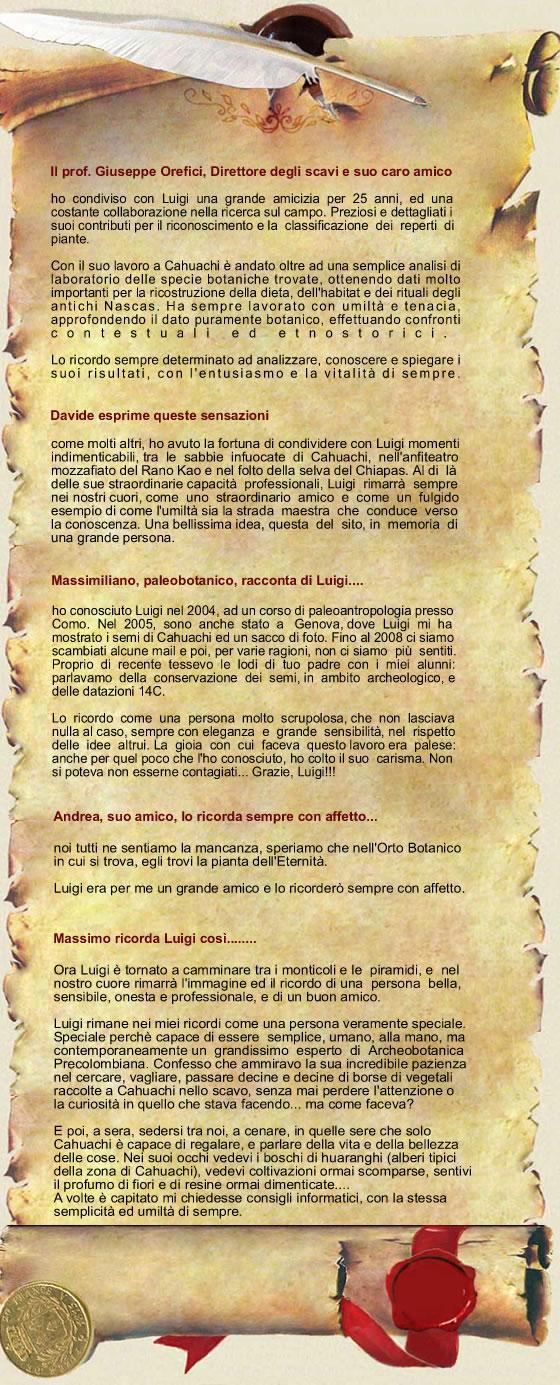 Il prof. Giuseppe Orefici, Direttore degli scavi e suo caro amico

ho condiviso con Luigi una grande amicizia per 25 anni, ed una costante collaborazione nella ricerca sul campo. Preziosi e dettagliati i suoi contributi per il riconoscimento e la classificazione dei reperti di piante.

Con il suo lavoro a Cahuachi è andato oltre ad una semplice analisi di laboratorio delle specie botaniche trovate, ottenendo dati molto importanti per la ricostruzione della dieta, dell'habitat e dei rituali degli antichi Nascas. Ha sempre lavorato con umiltà e tenacia, approfondendo il dato puramente botanico, effettuando confronti contestuali ed etnostorici.

Lo ricordo sempre determinato ad analizzare, conoscere e spiegare i suoi risultati, con l'entusiasmo e la vitalità di sempre.

Davide esprime queste sensazioni

come molti altri, ho avuto la fortuna di condividere con Luigi momenti indimenticabili, tra le sabbie infuocate di Cahuachi, nell'anfiteatro mozzafiato del Rano Kao e nel folto della selva del Chiapas. Al di là delle sue straordinarie capacità professionali, Luigi rimarrà sempre nei nostri cuori, come uno straordinario amico e come un fulgido esempio di come l'umiltà sia la strada maestra che conduce verso la conoscenza. Una bellissima idea, questa del sito, in memoria di una grande persona.

Massimiliano, paleobotanico, racconta di Luigi....

ho conosciuto Luigi nel 2004, ad un corso di paleoantropologia presso Como. Nel 2005, sono anche stato a Genova, dove Luigi mi ha mostrato i semi di Cahuachi ed un sacco di foto. Fino al 2008 ci siamo scambiati alcune mail e poi, per varie ragioni, non ci siamo più sentiti. Proprio di recente tessevo le lodi di tuo padre con i miei alunni: parlavamo della conservazione dei semi, in ambito archeologico, e delle datazioni 14C.

Lo ricordo come una persona molto scrupolosa, che non lasciava nulla al caso, sempre con eleganza e grande sensibilità, nel rispetto delle idee altrui. La gioia con cui faceva questo lavoro era palese: anche per quel poco che l'ho conosciuto, ho colto il suo carisma. Non si poteva non esserne contagiati... Grazie, Luigi!!!

Andrea, suo amico, lo ricorda sempre con affetto...

noi tutti ne sentiamo la mancanza, speriamo che nell'Orto Botanico in cui si trova, egli trovi la pianta dell'Eternità.

Luigi era per me un grande amico e lo ricorderò sempre con affetto.

Massimo ricorda Luigi così........

Ora Luigi è tornato a camminare tra i monticoli e le piramidi, e nel nostro cuore rimarrà l'immagine ed il ricordo di una persona bella, sensibile, onesta e professionale, e di un buon amico.

Luigi rimane nei miei ricordi come una persona veramente speciale. Speciale perchè capace di essere semplice, umano, alla mano, ma contemporaneamente un grandissimo esperto di Archeobotanica Precolombiana. Confesso che ammiravo la sua incredibile pazienza nel cercare, vagliare, passare decine e decine di borse di vegetali raccolte a Cahuachi nello scavo, senza mai perdere l'attenzione o la curiosità in quello che stava facendo... ma come faceva?

E poi, a sera, sedersi tra noi, a cenare, in quelle sere che solo Cahuachi è capace di regalare, e parlare della vita e della bellezza delle cose. Nei suoi occhi vedevi i boschi di huaranghi (alberi tipici della zona di Cahuachi), vedevi coltivazioni ormai scomparse, sentivi il profumo di fiori e di resine ormai dimenticate....
A volte è capitato mi chiedesse consigli informatici, con la stessa semplicità ed umiltà di sempre.